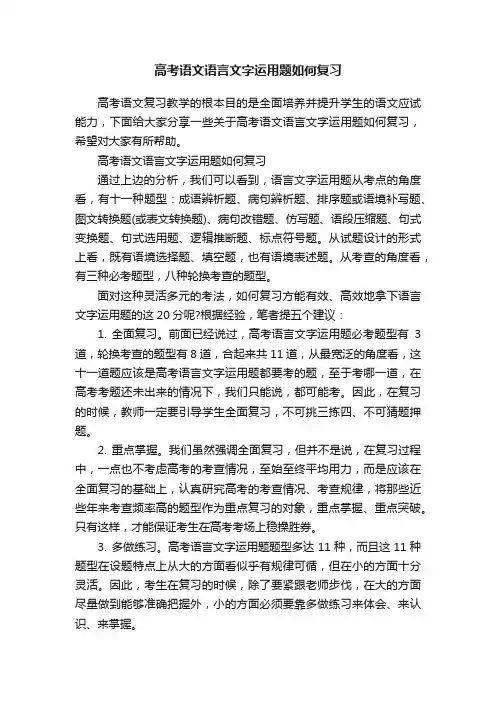 高考语文语言文字运用题如何复习

高考语文复习教学的根本目的是全面培养并提升学生的语文应试能力，下面给大家分享一些关于高考语文语言文字运用题如何复习，希望对大家有所帮助。

高考语文语言文字运用题如何复习

通过上边的分析，我们可以看到，语言文字运用题从考点的角度看，有十一种题型：成语辨析题、病句辨析题、排序题或语境补写题、图文转换题(或表文转换题)、病句改错题、仿写题、语段压缩题、句式变换题、句式选用题、逻辑推断题、标点符号题。从试题设计的形式上看，既有语境选择题、填空题，也有语境表述题。从考查的角度看，有三种必考题型，八种轮换考查的题型。

面对这种灵活多元的考法，如何复习方能有效、高效地拿下语言文字运用题的这 20 分呢?根据经验，笔者提五个建议：

1. 全面复习。前面已经说过，高考语言文字运用题必考题型有 3 道，轮换考查的题型有 8 道，合起来共 11 道，从最宽泛的角度看，这十一道题应该是高考语言文字运用题都要考的题，至于考哪一道，在高考考题还未出来的情况下，我们只能说，都可能考。因此，在复习的时候，教师一定要引导学生全面复习，不可挑三拣四、不可猜题押题。

2. 重点掌握。我们虽然强调全面复习，但并不是说，在复习过程中，一点也不考虑高考的考查情况，至始至终平均用力，而是应该在全面复习的基础上，认真研究高考的考查情况、考查规律，将那些近些年来考查频率高的题型作为重点复习的对象，重点掌握、重点突破。只有这样，才能保证考生在高考考场上稳操胜券。

3. 多做练习。高考语言文字运用题题型多达 11 种，而且这 11 种题型在设题特点上从大的方面看似乎有规律可循，但在小的方面十分灵活。因此，考生在复习的时候，除了要紧跟老师步伐，在大的方面尽量做到能够准确把握外，小的方面必须要靠多做练习来体会、来认识、来掌握。